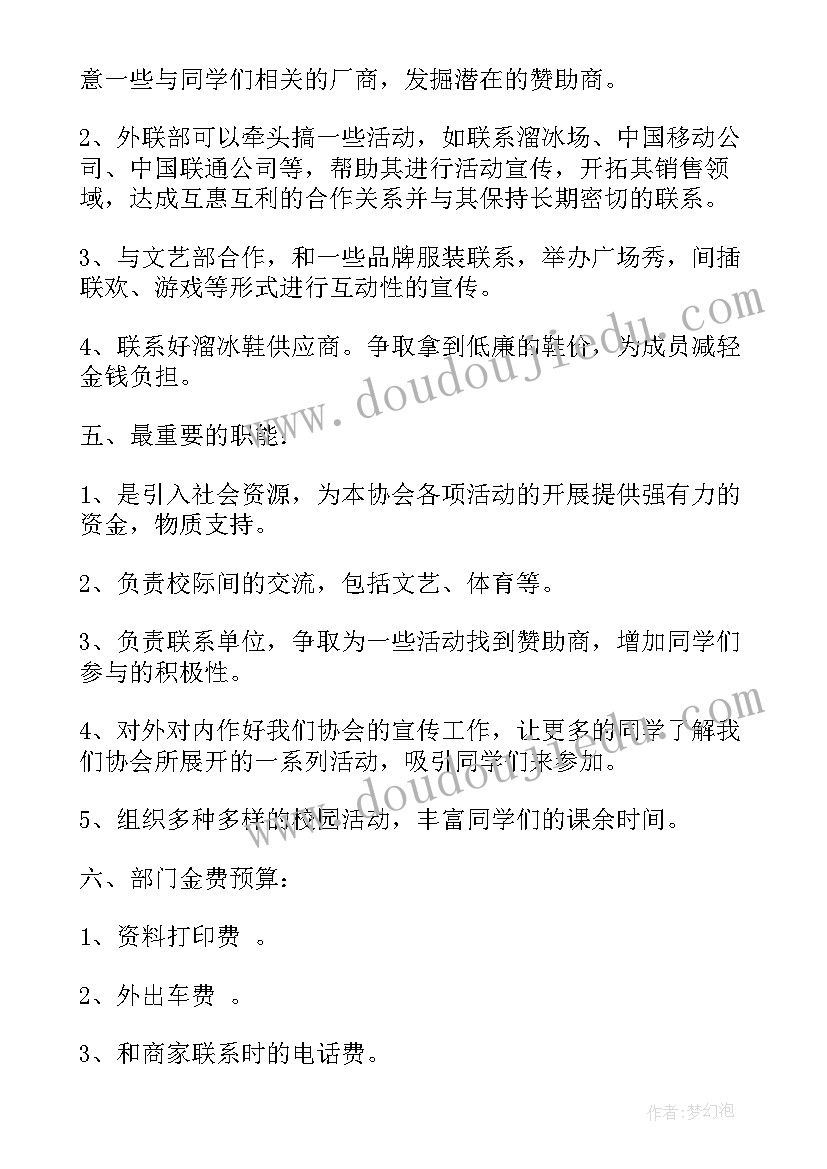 意一些与同学们相关的厂商，发掘潜在的赞助商。

2、外联部可以牵头搞一些活动，如联系溜冰场、中国移动公司、中国联通公司等，帮助其进行活动宣传，开拓其销售领域，达成互惠互利的合作关系并与其保持长期密切的联系。

3、与文艺部合作，和一些品牌服装联系，举办广场秀，间插联欢、游戏等形式进行互动性的宣传。

4、联系好溜冰鞋供应商。争取拿到低廉的鞋价，为成员减轻金钱负担。

五、最重要的职能：

1、是引入社会资源，为本协会各项活动的开展提供强有力的资金，物质支持。

2、负责校际间的交流，包括文艺、体育等。

3、负责联系单位，争取为一些活动找到赞助商，增加同学们参与的积极性。

4、对外对内作好我们协会的宣传工作，让更多的同学了解我们协会所展开的一系列活动，吸引同学们来参加。

5、组织多种多样的校园活动，丰富同学们的课余时间。

六、部门金费预算：

1、资料打印费 。

2、外出车费 。

3、和商家联系时的电话费。

www.doudoujiedu.com

www.doudoujiedu.com

作者：梦幻泡